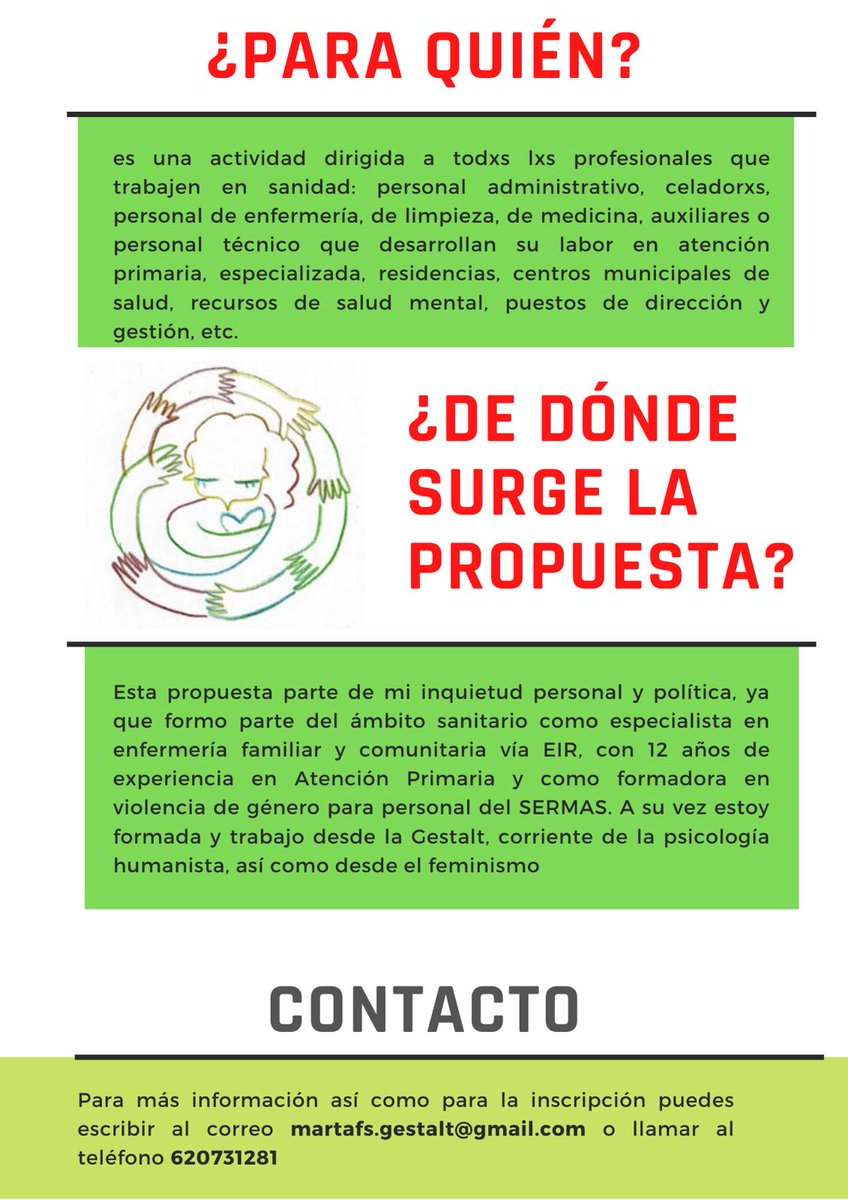 ¿PARA QUIÉN?

es una actividad dirigida a todxs lxs profesionales que trabajen en sanidad: personal administrativo, celadorxs, personal de enfermería, de limpieza, de medicina, auxiliares o personal técnico que desarrollan su labor en atención primaria, especializada, residencias, centros municipales de salud, recursos de salud mental, puestos de dirección y gestión, etc.

¿DE DÓNDE SURGE LA PROPUESTA?

Esta propuesta parte de mi inquietud personal y política, ya que formo parte del ámbito sanitario como especialista en enfermería familiar y comunitaria vía EIR, con 12 años de experiencia en Atención Primaria y como formadora en violencia de género para personal del SERMAS. A su vez estoy formada y trabajo desde la Gestalt, corriente de la psicología humanista, así como desde el feminismo

CONTACTO

Para más información así como para la inscripción puedes escribir al correo martafs.gestalt@gmail.com o llamar al teléfono 620731281